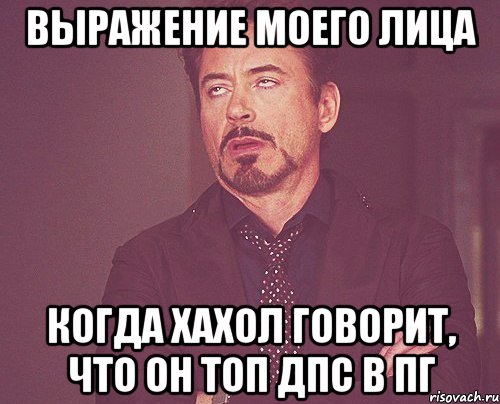 ВЫРАЖЕНИЕ МОЕГО ЛИЦА

КОГДА ХАХОЛ ГОВОРИТ, ЧТО ОН ТОП ДПС В ПГ

risovach.ru